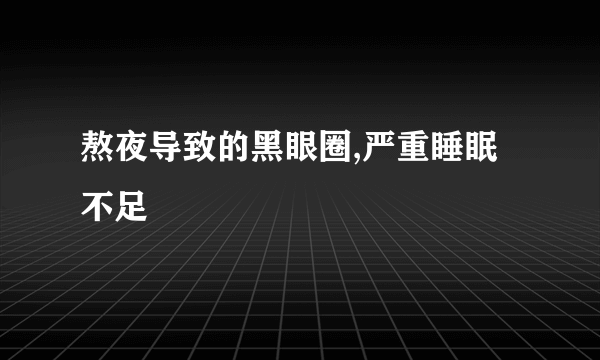 熬夜导致的黑眼圈,严重睡眠不足